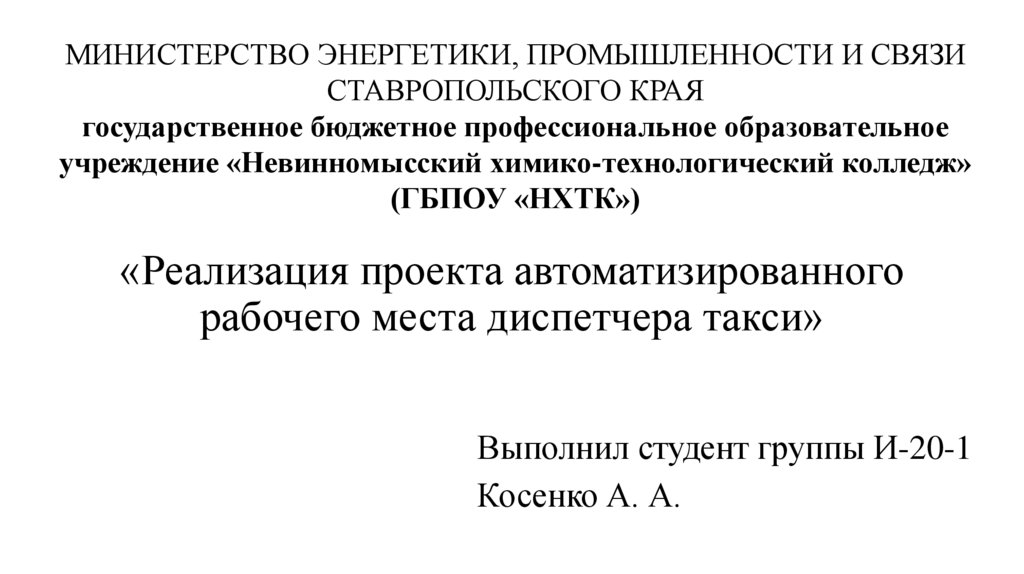 МИНИСТЕРСТВО ЭНЕРГЕТИКИ, ПРОМЫШЛЕННОСТИ И СВЯЗИ СТАВРОПОЛЬСКОГО КРАЯ
государственное бюджетное профессиональное образовательное учреждение «Невинномысский химико-технологический колледж» (ГБПОУ «НХТК»)

«Реализация проекта автоматизированного рабочего места диспетчера такси»

Выполнил студент группы И-20-1
Косенко А. А.